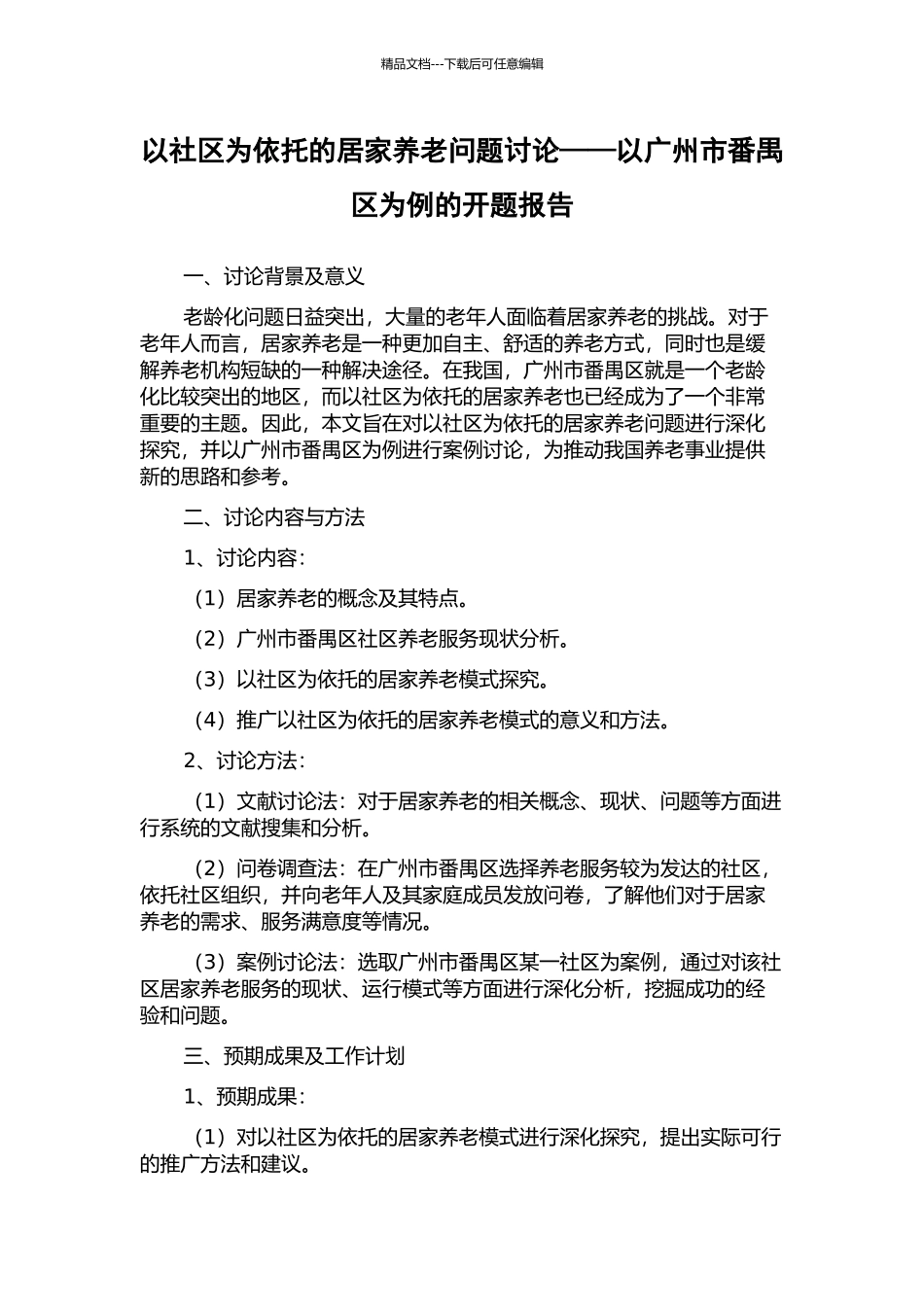 精品文档---下载后可任意编辑

以社区为依托的居家养老问题讨论——以广州市番禺区为例的开题报告

一、讨论背景及意义

老龄化问题日益突出，大量的老年人面临着居家养老的挑战。对于老年人而言，居家养老是一种更加自主、舒适的养老方式，同时也是缓解养老机构短缺的一种解决途径。在我国，广州市番禺区就是一个老龄化比较突出的地区，而以社区为依托的居家养老也已经成为了一个非常重要的主题。因此，本文旨在对以社区为依托的居家养老问题进行深化探究，并以广州市番禺区为例进行案例讨论，为推动我国养老事业提供新的思路和参考。

二、讨论内容与方法

1、讨论内容：

（1）居家养老的概念及其特点。

（2）广州市番禺区社区养老服务现状分析。

（3）以社区为依托的居家养老模式探究。

（4）推广以社区为依托的居家养老模式的意义和方法。

2、讨论方法：

（1）文献讨论法：对于居家养老的相关概念、现状、问题等方面进行系统的文献搜集和分析。

（2）问卷调查法：在广州市番禺区选择养老服务较为发达的社区，依托社区组织，并向老年人及其家庭成员发放问卷，了解他们对于居家养老的需求、服务满意度等情况。

（3）案例讨论法：选取广州市番禺区某一社区为案例，通过对该社区居家养老服务的现状、运行模式等方面进行深化分析，挖掘成功的经验和问题。

三、预期成果及工作计划

1、预期成果：

（1）对以社区为依托的居家养老模式进行深化探究，提出实际可行的推广方法和建议。